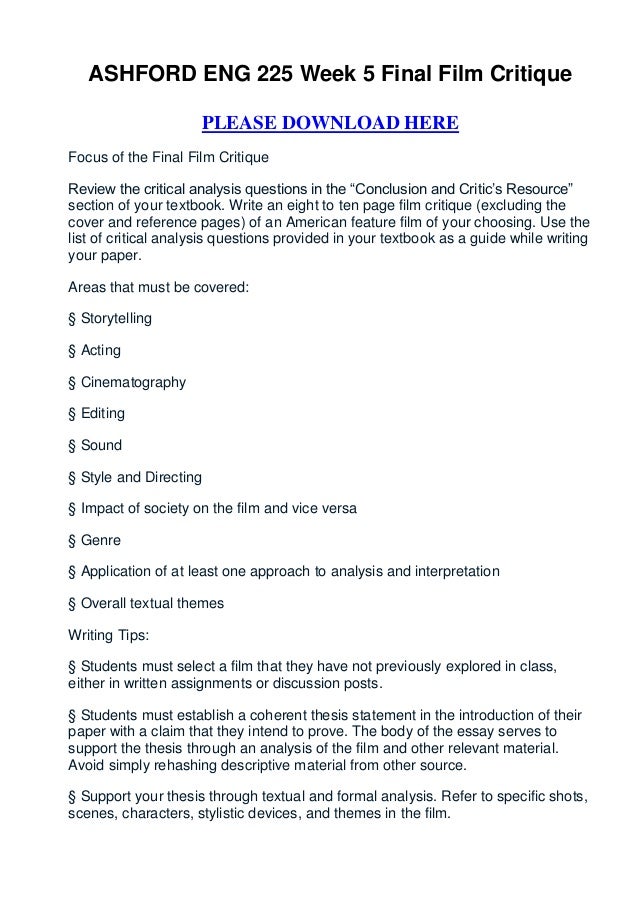 ASHFORD ENG 225 Week 5 Final Film Critique

PLEASE DOWNLOAD HERE

Focus of the Final Film Critique

Review the critical analysis questions in the “Conclusion and Critic’s Resource” section of your textbook. Write an eight to ten page film critique (excluding the cover and reference pages) of an American feature film of your choosing. Use the list of critical analysis questions provided in your textbook as a guide while writing your paper.

Areas that must be covered:

§ Storytelling

§ Acting

§ Cinematography

§ Editing

§ Sound

§ Style and Directing

§ Impact of society on the film and vice versa

§ Genre

§ Application of at least one approach to analysis and interpretation

§ Overall textual themes

Writing Tips:

§ Students must select a film that they have not previously explored in class, either in written assignments or discussion posts.

§ Students must establish a coherent thesis statement in the introduction of their paper with a claim that they intend to prove. The body of the essay serves to support the thesis through an analysis of the film and other relevant material. Avoid simply rehashing descriptive material from other source.

§ Support your thesis through textual and formal analysis. Refer to specific shots, scenes, characters, stylistic devices, and themes in the film.